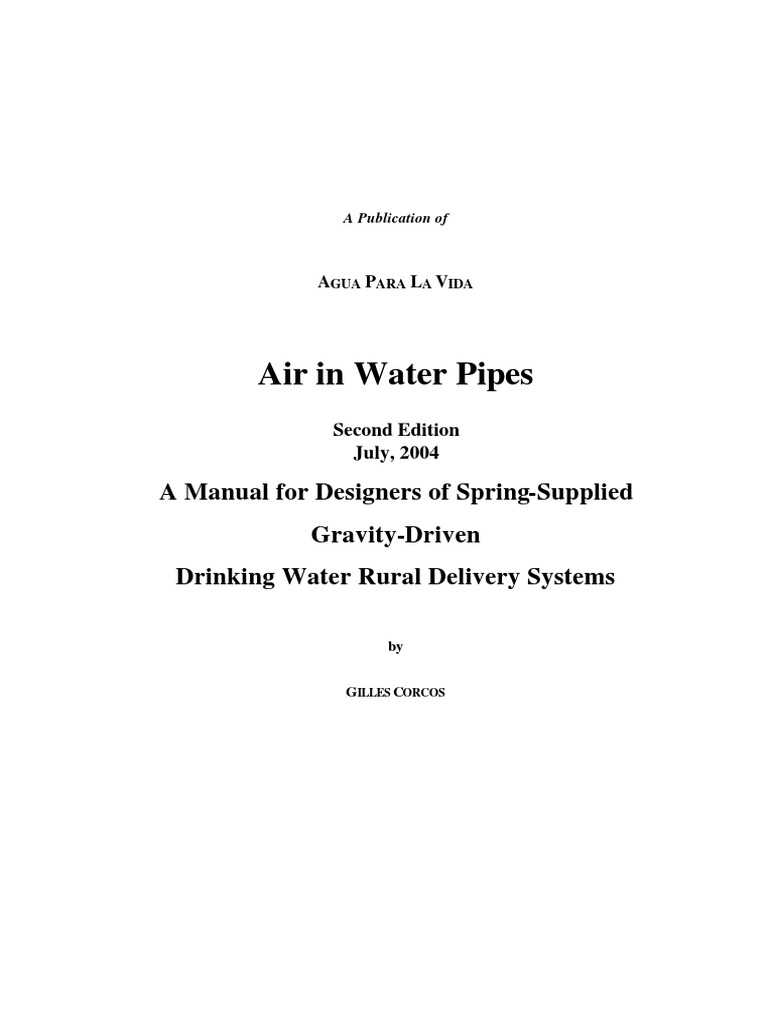 A Publication of

AGUA PARA LA VIDA

Air in Water Pipes

Second Edition
July, 2004

A Manual for Designers of Spring-Supplied

Gravity-Driven

Drinking Water Rural Delivery Systems

by

GILLES CORCOS